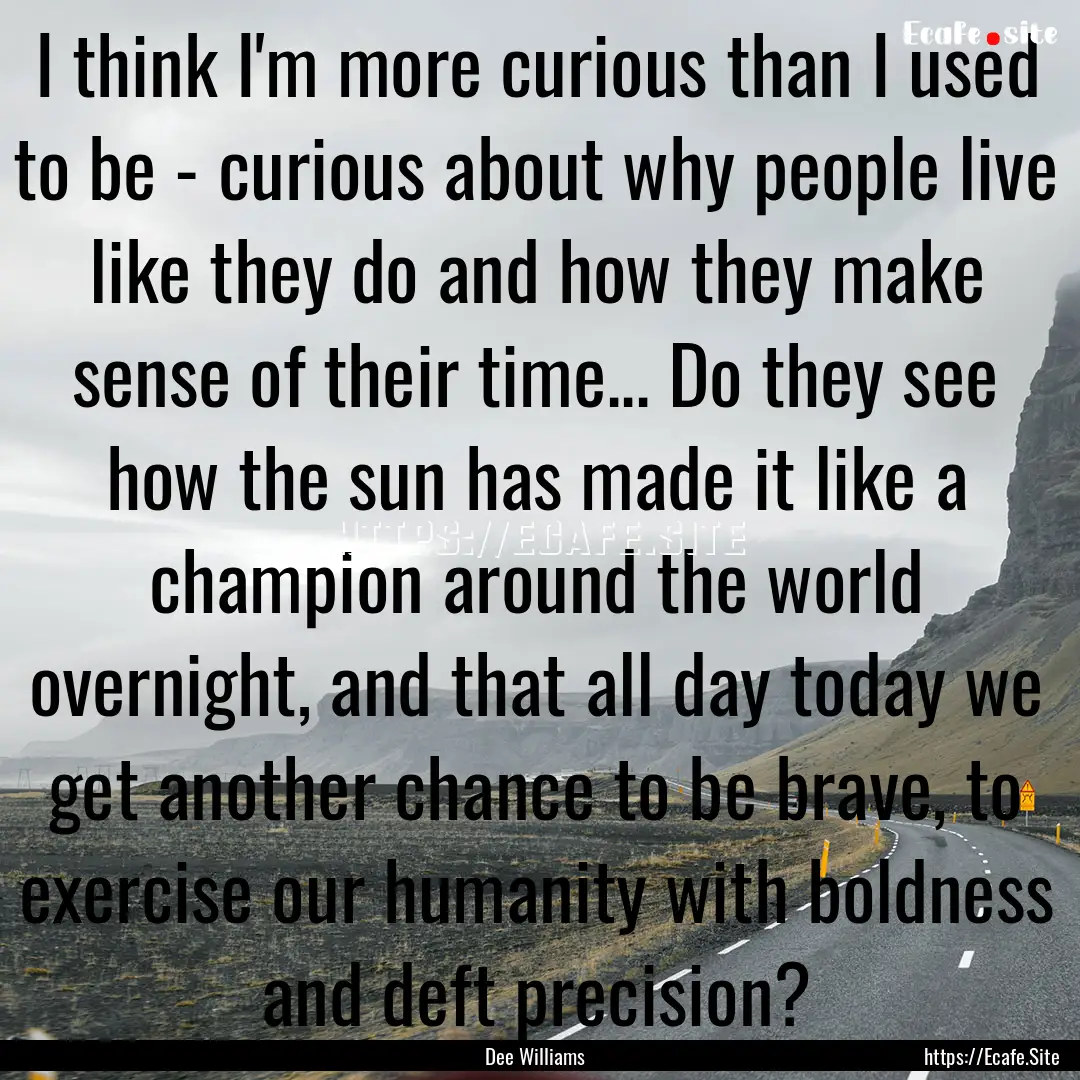 Ecafe.site

I think I'm more curious than I used to be - curious about why people live like they do and how they make sense of their time... Do they see how the sun has made it like a champion around the world overnight, and that all day today we get another chance to be brave, to exercise our humanity with boldness and deft precision?

HTTPS://ECAFE.SITE

Dee Williams

https://Ecafe.Site